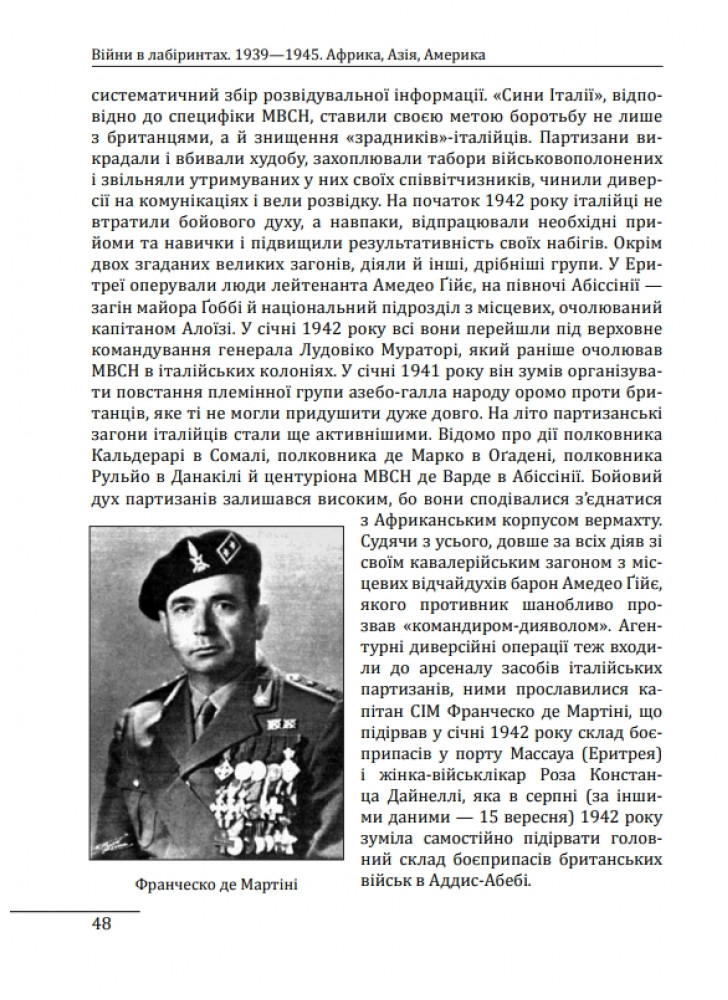 Війни в лабіринтах. 1939—1945. Африка, Азія, Америка

систематичний збір розвідувальної інформації. «Сини Італії», відповідно до специфіки МВСН, ставили своєю метою боротьбу не лише з британцями, а й знищення «зрадників»-італійців. Партизани викрадали і вбивали худобу, захоплювали табори військовополонених і звільняли утримуваних у них своїх співвітчизників, чинили диверсії на комунікаціях і вели розвідку. На початок 1942 року італійці не втратили бойового духу, а навпаки, відпрацювали необхідні прийоми та навички і підвищили результативність своїх набігів. Окрім двох згаданих великих загонів, діяли й інші, дрібніші групи. У Еритреї оперували люди лейтенанта Амедео Ґійє, на півночі Абіссінії — загін майора Ґоббі й національний підрозділ з місцевих, очолюваний капітаном Алоїзі. У січні 1942 року всі вони перейшли під верховне командування генерала Лудовіко Мураторі, який раніше очолював МВСН в італійських колоніях. У січні 1941 року він зумів організувати повстання племінної групи азебо-галла народу оромо проти британців, яке ті не могли придушити дуже довго. На літо партизанські загони італійців стали ще активнішими. Відомо про дії полковника Кальдерарі в Сомалі, полковника де Марко в Огадені, полковника Рульйо в Данакілі й центуріона МВСН де Варде в Абіссінії. Бойовий дух партизанів залишався високим, бо вони сподівалися з'єднатися з Африканським корпусом вермахту. Судячи з усього, довше за всіх діяв зі своїм кавалерійським загоном з місцевих відчайдухів барон Амедео Ґійє, якого противник шанобливо прозвав «командиром-дияволом». Агентурні диверсійні операції теж входили до арсеналу засобів італійських партизанів, ними прославилися капітан СІМ Франческо де Мартіні, що підірвав у січні 1942 року склад боєприпасів у порту Массауа (Еритрея) і жінка-військлікар Роза Констанца Дайнеллі, яка в серпні (за іншими даними — 15 вересня) 1942 року зуміла самостійно підірвати головний склад боєприпасів британських військ в Аддис-Абебі.

Франческо де Мартіні

48